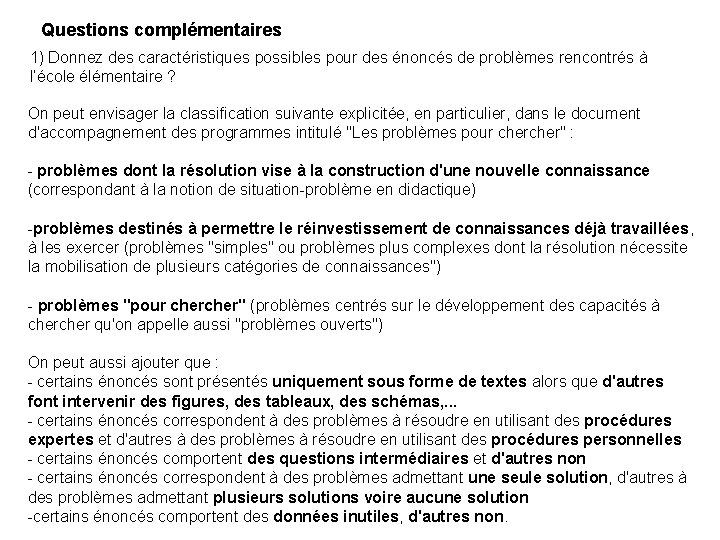 Questions complémentaires

1) Donnez des caractéristiques possibles pour des énoncés de problèmes rencontrés à l'école élémentaire ?

On peut envisager la classification suivante explicitée, en particulier, dans le document d'accompagnement des programmes intitulé "Les problèmes pour chercher" :

- problèmes dont la résolution vise à la construction d'une nouvelle connaissance (correspondant à la notion de situation-problème en didactique)

-problèmes destinés à permettre le réinvestissement de connaissances déjà travaillées, à les exercer (problèmes "simples" ou problèmes plus complexes dont la résolution nécessite la mobilisation de plusieurs catégories de connaissances")

- problèmes "pour chercher" (problèmes centrés sur le développement des capacités à chercher qu'on appelle aussi "problèmes ouverts")

On peut aussi ajouter que :
- certains énoncés sont présentés uniquement sous forme de textes alors que d'autres font intervenir des figures, des tableaux, des schémas,...
- certains énoncés correspondent à des problèmes à résoudre en utilisant des procédures expertes et d'autres à des problèmes à résoudre en utilisant des procédures personnelles
- certains énoncés comportent des questions intermédiaires et d'autres non
- certains énoncés correspondent à des problèmes admettant une seule solution, d'autres à des problèmes admettant plusieurs solutions voire aucune solution
-certains énoncés comportent des données inutiles, d'autres non.